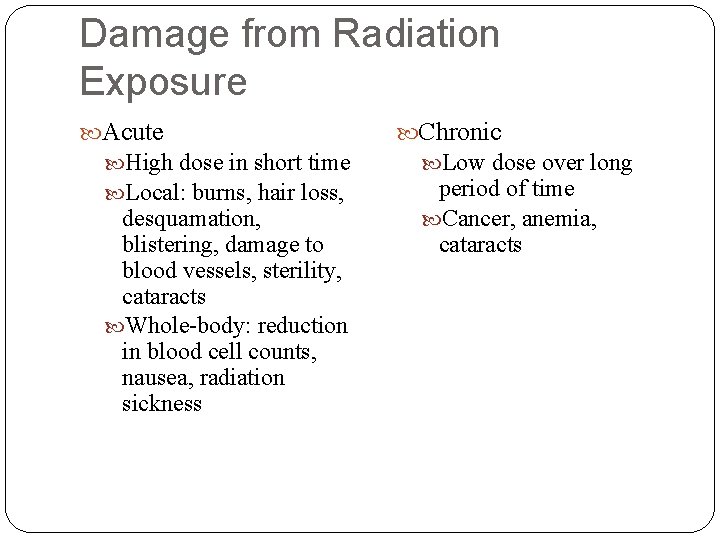 Damage from Radiation Exposure

Acute

High dose in short time

Local: burns, hair loss, desquamation, blistering, damage to blood vessels, sterility, cataracts

Whole-body: reduction in blood cell counts, nausea, radiation sickness

Chronic

Low dose over long period of time

Cancer, anemia, cataracts